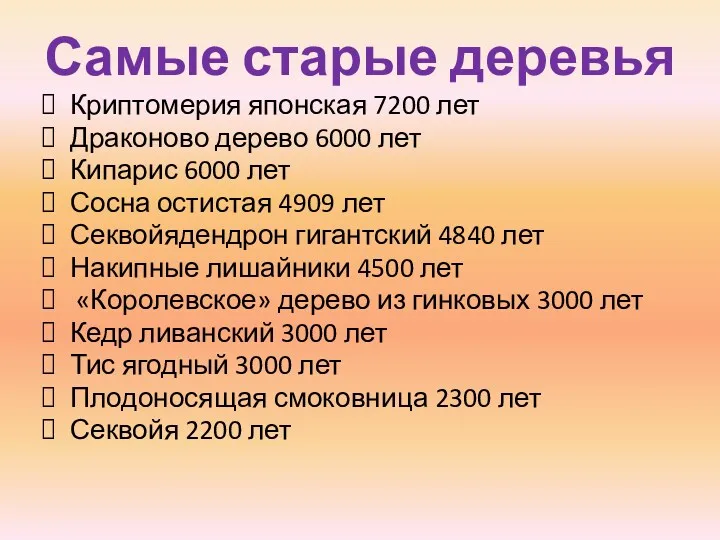 Самые старые деревья

Криптомерия японская 7200 лет
Драконово дерево 6000 лет
Кипарис 6000 лет
Сосна остистая 4909 лет
Секвойядендрон гигантский 4840 лет
Накипные лишайники 4500 лет
«Королевское» дерево из гинковых 3000 лет
Кедр ливанский 3000 лет
Тис ягодный 3000 лет
Плодоносящая смоковница 2300 лет
Секвойя 2200 лет